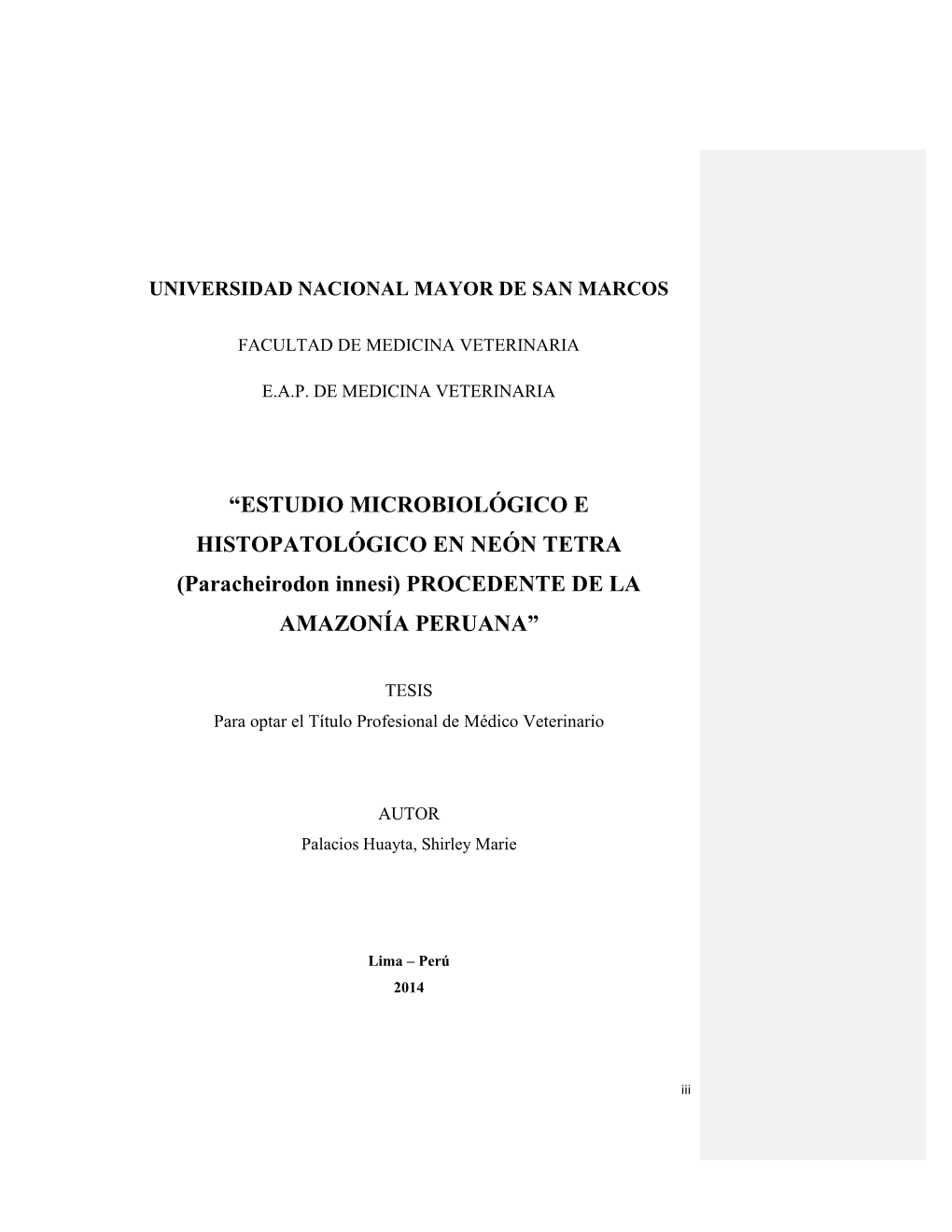 UNIVERSIDAD NACIONAL MAYOR DE SAN MARCOS

FACULTAD DE MEDICINA VETERINARIA

E.A.P. DE MEDICINA VETERINARIA

“ESTUDIO MICROBIOLÓGICO E HISTOPATOLÓGICO EN NEÓN TETRA (Paracheirodon innesi) PROCEDENTE DE LA AMAZONÍA PERUANA”

TESIS
Para optar el Título Profesional de Médico Veterinario

AUTOR
Palacios Huayta, Shirley Marie

Lima – Perú
2014

iii